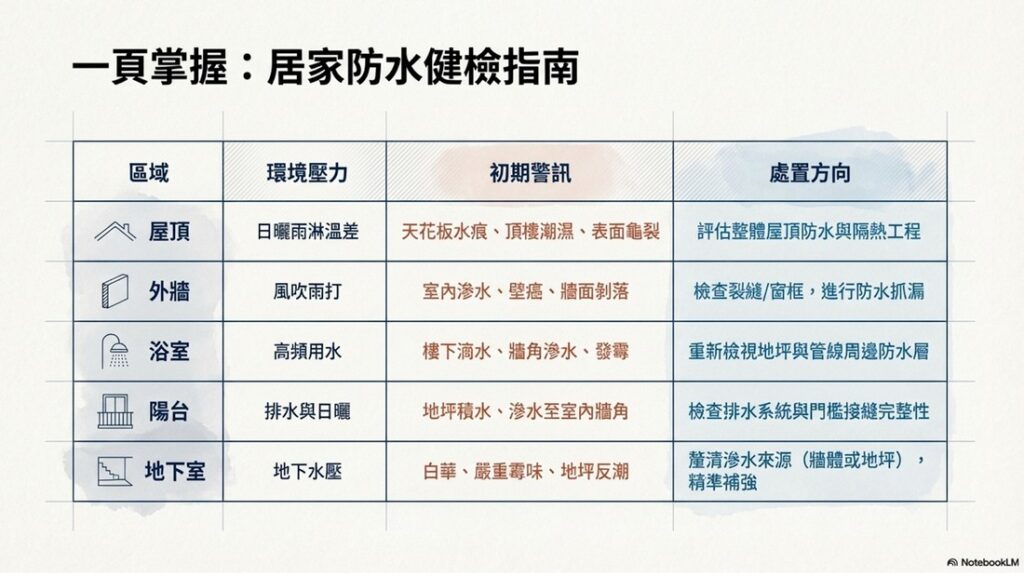 一頁掌握：居家防水健檢指南

| 區域 | 環境壓力 | 初期警訊 | 處置方向 |
|---|---|---|---|
| 屋頂 | 日曬雨淋溫差 | 天花板水痕、頂樓潮濕、表面龜裂 | 評估整體屋頂防水與隔熱工程 |
| 外牆 | 風吹雨打 | 室內滲水、壁癌、牆面剝落 | 檢查裂縫/窗框，進行防水抓漏 |
| 浴室 | 高頻用水 | 樓下滴水、牆角滲水、發霉 | 重新檢視地坪與管線周邊防水層 |
| 陽台 | 排水與日曬 | 地坪積水、滲水至室內牆角 | 檢查排水系統與門檻接縫完整性 |
| 地下室 | 地下水壓 | 白華、嚴重霉味、地坪反潮 | 釐清滲水來源（牆體或地坪），精準補強 |

NotebookLM